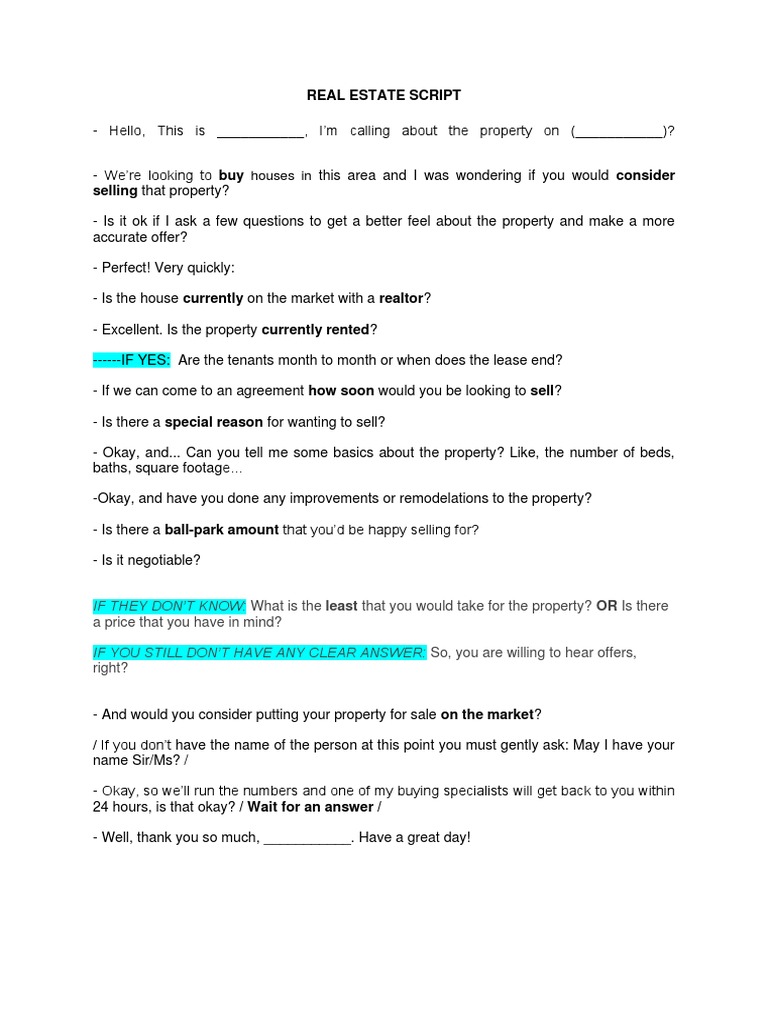 REAL ESTATE SCRIPT

- Hello, This is ___________, I'm calling about the property on (___________)?

- We're looking to buy houses in this area and I was wondering if you would consider selling that property?

- Is it ok if I ask a few questions to get a better feel about the property and make a more accurate offer?

- Perfect! Very quickly:

- Is the house currently on the market with a realtor?

- Excellent. Is the property currently rented?

------IF YES: Are the tenants month to month or when does the lease end?

- If we can come to an agreement how soon would you be looking to sell?

- Is there a special reason for wanting to sell?

- Okay, and... Can you tell me some basics about the property? Like, the number of beds, baths, square footage…

-Okay, and have you done any improvements or remodelations to the property?

- Is there a ball-park amount that you'd be happy selling for?

- Is it negotiable?

IF THEY DON'T KNOW: What is the least that you would take for the property? OR Is there a price that you have in mind?

IF YOU STILL DON'T HAVE ANY CLEAR ANSWER: So, you are willing to hear offers, right?

- And would you consider putting your property for sale on the market?

/ If you don't have the name of the person at this point you must gently ask: May I have your name Sir/Ms? /

- Okay, so we'll run the numbers and one of my buying specialists will get back to you within 24 hours, is that okay? / Wait for an answer /

- Well, thank you so much, ___________. Have a great day!